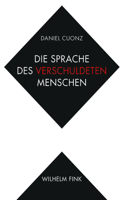 DANIEL CUONZ

DIE SPRACHE DES VERSCHULDETEN MENSCHEN

WILHELM FINK